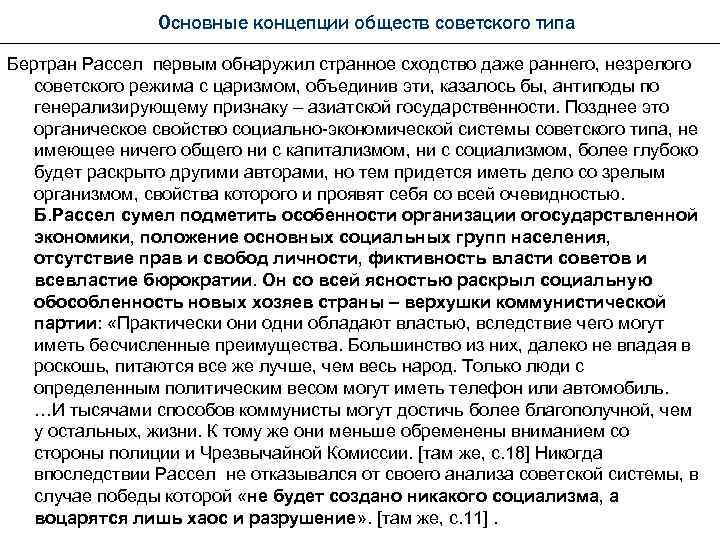 Основные концепции обществ советского типа

Бертран Рассел первым обнаружил странное сходство даже раннего, незрелого советского режима с царизмом, объединив эти, казалось бы, антиподы по генерализирующему признаку – азиатской государственности. Позднее это органическое свойство социально-экономической системы советского типа, не имеющее ничего общего ни с капитализмом, ни с социализмом, более глубоко будет раскрыто другими авторами, но тем придется иметь дело со зрелым организмом, свойства которого и проявят себя со всей очевидностью. Б.Рассел сумел подметить особенности организации огосударствленной экономики, положение основных социальных групп населения, отсутствие прав и свобод личности, фиктивность власти советов и всевластие бюрократии. Он со всей ясностью раскрыл социальную обособленность новых хозяев страны – верхушки коммунистической партии: «Практически они одни обладают властью, вследствие чего могут иметь бесчисленные преимущества. Большинство из них, далеко не впадая в роскошь, питаются все же лучше, чем весь народ. Только люди с определенным политическим весом могут иметь телефон или автомобиль. …И тысячами способов коммунисты могут достичь более благополучной, чем у остальных, жизни. К тому же они меньше обременены вниманием со стороны полиции и Чрезвычайной Комиссии. [там же, с.18] Никогда впоследствии Рассел не отказывался от своего анализа советской системы, в случае победы которой «не будет создано никакого социализма, а воцарятся лишь хаос и разрушение». [там же, с.11] .